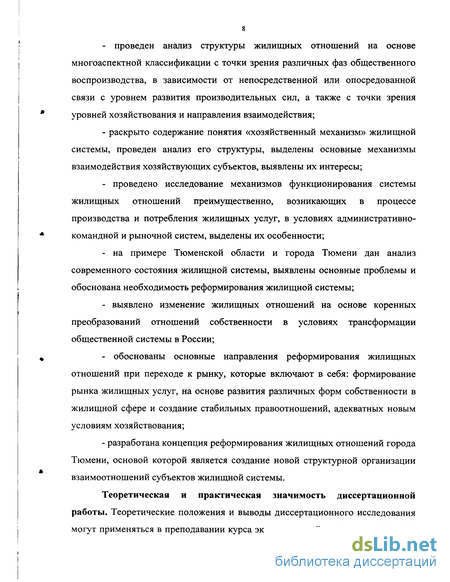 8

- проведен анализ структуры жилищных отношений на основе многоаспектной классификации с точки зрения различных фаз общественного воспроизводства, в зависимости от непосредственной или опосредованной связи с уровнем развития производительных сил, а также с точки зрения уровней хозяйствования и направления взаимодействия;

- раскрыто содержание понятия «хозяйственный механизм» жилищной системы, проведен анализ его структуры, выделены основные механизмы взаимодействия хозяйствующих субъектов, выявлены их интересы;

- проведено исследование механизмов функционирования системы жилищных отношений преимущественно, возникающих в процессе производства и потребления жилищных услуг, в условиях административно-командной и рыночной систем, выделены их особенности;

- на примере Тюменской области и города Тюмени дан анализ современного состояния жилищной системы, выявлены основные проблемы и обоснована необходимость реформирования жилищной системы;

- выявлено изменение жилищных отношений на основе коренных преобразований отношений собственности в условиях трансформации общественной системы в России;

- обоснованы основные направления реформирования жилищных отношений при переходе к рынку, которые включают в себя: формирование рынка жилищных услуг, на основе развития различных форм собственности в жилищной сфере и создание стабильных правоотношений, адекватных новым условиям хозяйствования;

- разработана концепция реформирования жилищных отношений города Тюмени, основой которой является создание новой структурной организации взаимоотношений субъектов жилищной системы.

**Теоретическая и практическая значимость диссертационной работы.** Теоретические положения и выводы диссертационного исследования могут применяться в преподавании курса эк

dsLib.net
библиотека диссертаций